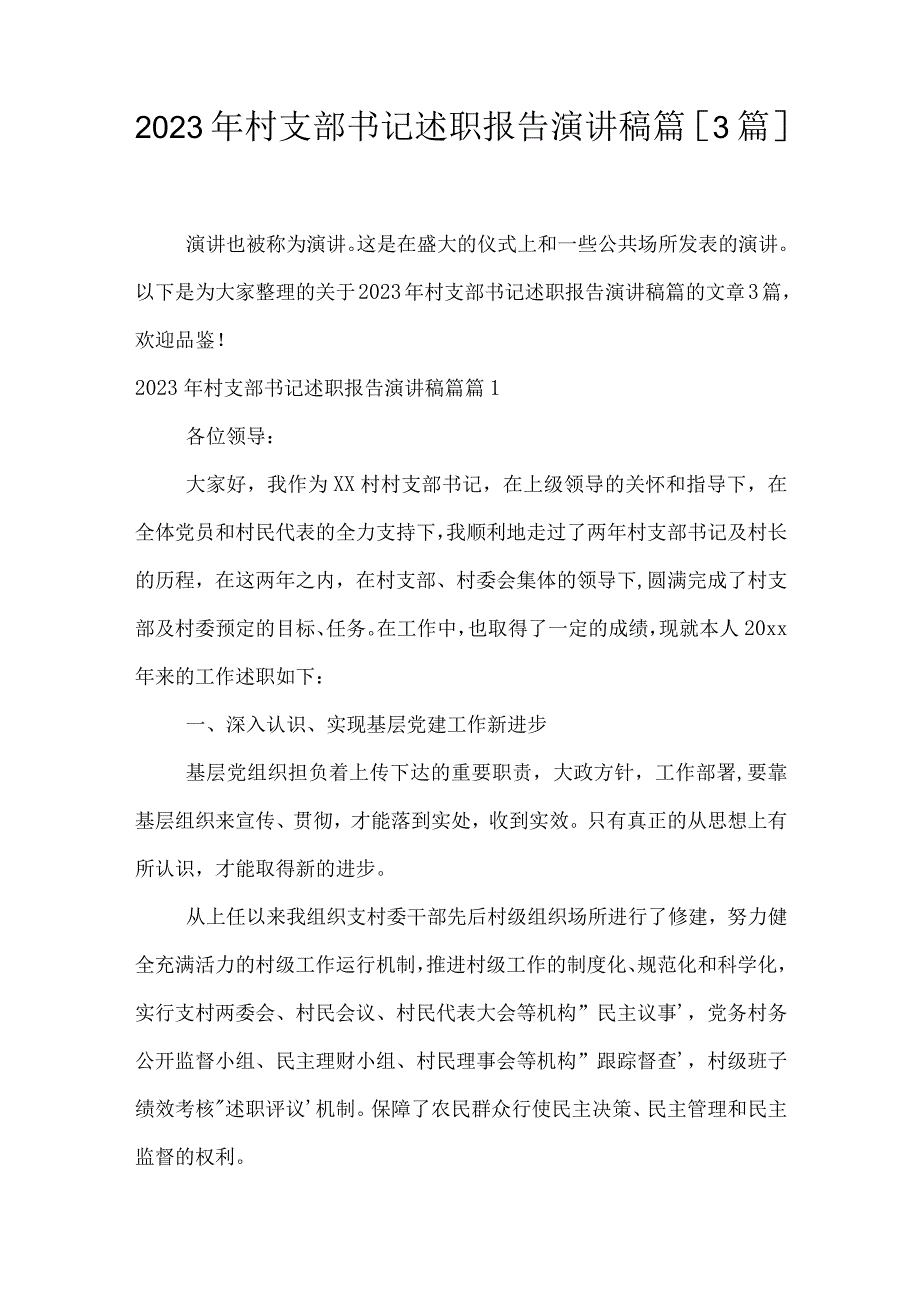 2023年村支部书记述职报告演讲稿篇［3篇］

演讲也被称为演讲。这是在盛大的仪式上和一些公共场所发表的演讲。以下是为大家整理的关于2023年村支部书记述职报告演讲稿篇的文章3篇，欢迎品鉴！

2023年村支部书记述职报告演讲稿篇篇1

各位领导：

大家好，我作为XX村村支部书记，在上级领导的关怀和指导下，在全体党员和村民代表的全力支持下，我顺利地走过了两年村支部书记及村长的历程，在这两年之内，在村支部、村委会集体的领导下，圆满完成了村支部及村委预定的目标、任务。在工作中，也取得了一定的成绩，现就本人20xx年来的工作述职如下：

一、深入认识、实现基层党建工作新进步

基层党组织担负着上传下达的重要职责，大政方针，工作部署，要靠基层组织来宣传、贯彻，才能落到实处，收到实效。只有真正的从思想上有所认识，才能取得新的进步。

从上任以来我组织支村委干部先后村级组织场所进行了修建，努力健全充满活力的村级工作运行机制，推进村级工作的制度化、规范化和科学化，实行支村两委会、村民会议、村民代表大会等机构”民主议事’，党务村务公开监督小组、民主理财小组、村民理事会等机构”跟踪督查’，村级班子绩效考核”述职评议’机制。保障了农民群众行使民主决策、民主管理和民主监督的权利。